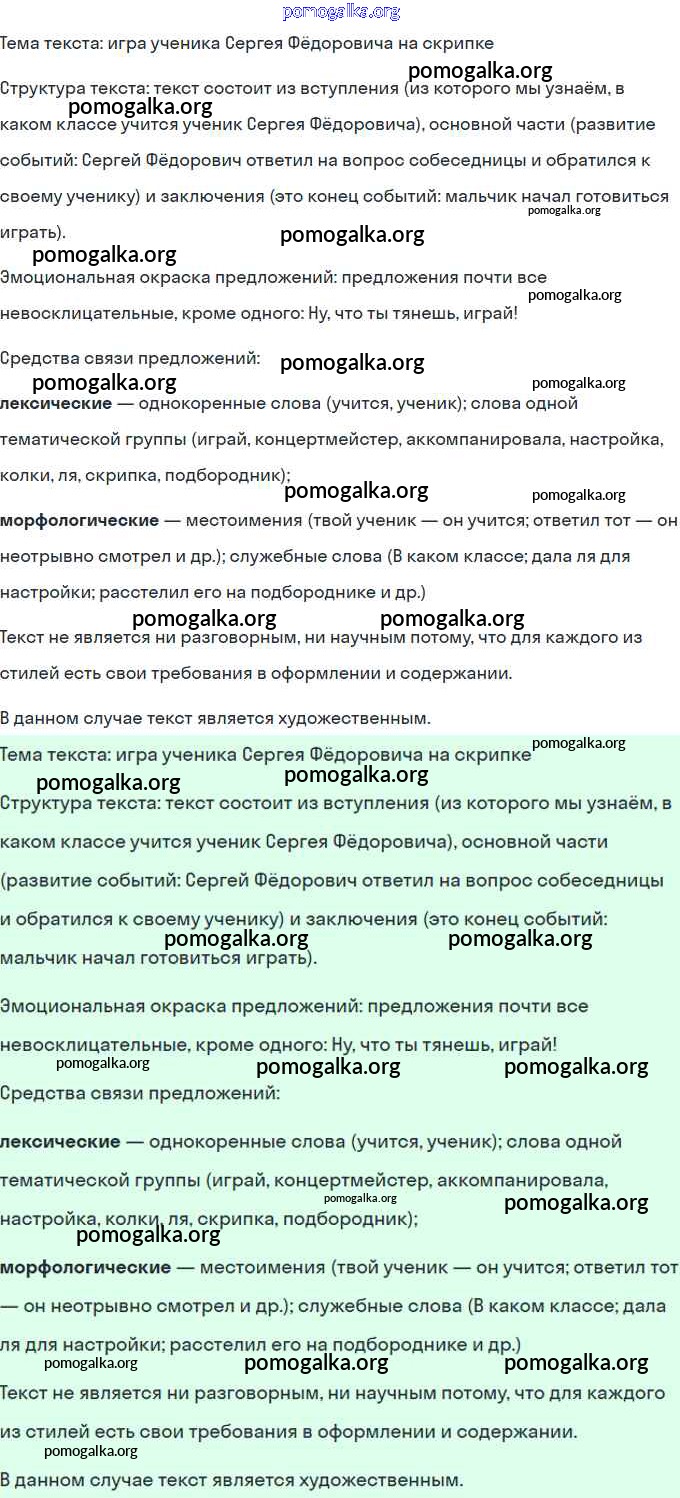 pomogalka.org

Тема текста: игра ученика Сергея Фёдоровича на скрипке

pomogalka.org

Структура текста: текст состоит из вступления (из которого мы узнаём, в каком классе учится ученик Сергея Фёдоровича), основной части (развитие событий: Сергей Фёдорович ответил на вопрос собеседницы и обратился к своему ученику) и заключения (это конец событий: мальчик начал готовиться играть).

pomogalka.org pomogalka.org pomogalka.org pomogalka.org

Эмоциональная окраска предложений: предложения почти все невосклицательные, кроме одного: Ну, что ты тянешь, играй!

pomogalka.org

Средства связи предложений:

pomogalka.org pomogalka.org pomogalka.org

**лексические** — однокоренные слова (учится, ученик); слова одной тематической группы (играй, концертмейстер, аккомпанировала, настройка, колки, ля, скрипка, подбородник);

pomogalka.org pomogalka.org

**морфологические** — местоимения (твой ученик — он учится; ответил тот — он неотрывно смотрел и др.); служебные слова (В каком классе; дала ля для настройки; расстелил его на подбороднике и др.)

pomogalka.org pomogalka.org

Текст не является ни разговорным, ни научным потому, что для каждого из стилей есть свои требования в оформлении и содержании.

В данном случае текст является художественным.

Тема текста: игра ученика Сергея Фёдоровича на скрипке

pomogalka.org pomogalka.org pomogalka.org

Структура текста: текст состоит из вступления (из которого мы узнаём, в каком классе учится ученик Сергея Фёдоровича), основной части (развитие событий: Сергей Фёдорович ответил на вопрос собеседницы и обратился к своему ученику) и заключения (это конец событий: мальчик начал готовиться играть).

pomogalka.org pomogalka.org

Эмоциональная окраска предложений: предложения почти все невосклицательные, кроме одного: Ну, что ты тянешь, играй!

pomogalka.org pomogalka.org pomogalka.org

Средства связи предложений:

**лексические** — однокоренные слова (учится, ученик); слова одной тематической группы (играй, концертмейстер, аккомпанировала, настройка, колки, ля, скрипка, подбородник);

pomogalka.org pomogalka.org pomogalka.org

**морфологические** — местоимения (твой ученик — он учится; ответил тот — он неотрывно смотрел и др.); служебные слова (В каком классе; дала ля для настройки; расстелил его на подбороднике и др.)

pomogalka.org pomogalka.org pomogalka.org

Текст не является ни разговорным, ни научным потому, что для каждого из стилей есть свои требования в оформлении и содержании.

pomogalka.org

В данном случае текст является художественным.